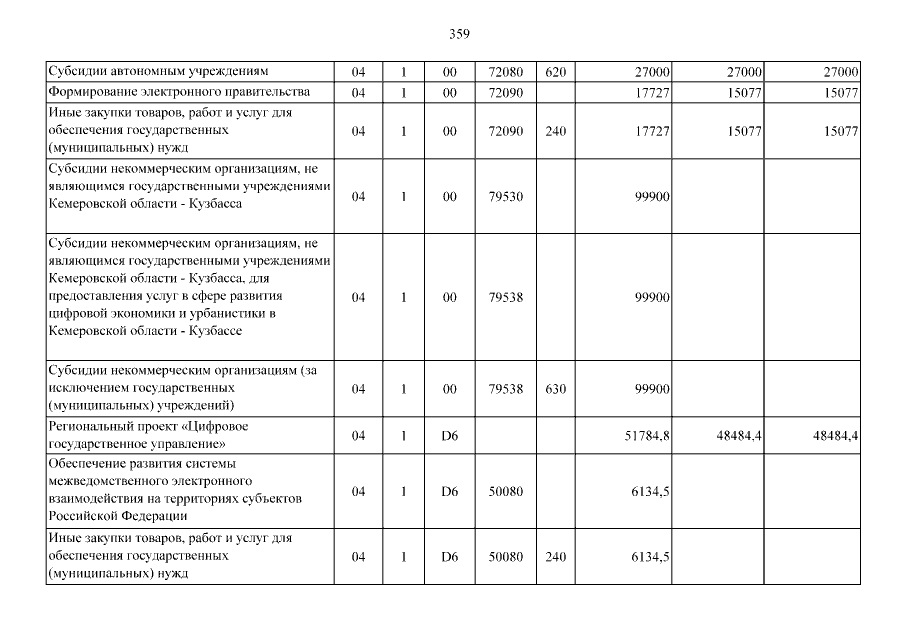 359

| Субсидии автономным учреждениям | 04 | 1 | 00 | 72080 | 620 | 27000 | 27000 | 27000 |
|---|---|---|---|---|---|---|---|---|
| Формирование электронного правительства | 04 | 1 | 00 | 72090 |  | 17727 | 15077 | 15077 |
| Иные закупки товаров, работ и услуг для обеспечения государственных (муниципальных) нужд | 04 | 1 | 00 | 72090 | 240 | 17727 | 15077 | 15077 |
| Субсидии некоммерческим организациям, не являющимся государственными учреждениями Кемеровской области - Кузбасса | 04 | 1 | 00 | 79530 |  | 99900 |  |  |
| Субсидии некоммерческим организациям, не являющимся государственными учреждениями Кемеровской области - Кузбасса, для предоставления услуг в сфере развития цифровой экономики и урбанистики в Кемеровской области - Кузбассе | 04 | 1 | 00 | 79538 |  | 99900 |  |  |
| Субсидии некоммерческим организациям (за исключением государственных (муниципальных) учреждений) | 04 | 1 | 00 | 79538 | 630 | 99900 |  |  |
| Региональный проект «Цифровое государственное управление» | 04 | 1 | D6 |  |  | 51784,8 | 48484,4 | 48484,4 |
| Обеспечение развития системы межведомственного электронного взаимодействия на территориях субъектов Российской Федерации | 04 | 1 | D6 | 50080 |  | 6134,5 |  |  |
| Иные закупки товаров, работ и услуг для обеспечения государственных (муниципальных) нужд | 04 | 1 | D6 | 50080 | 240 | 6134,5 |  |  |